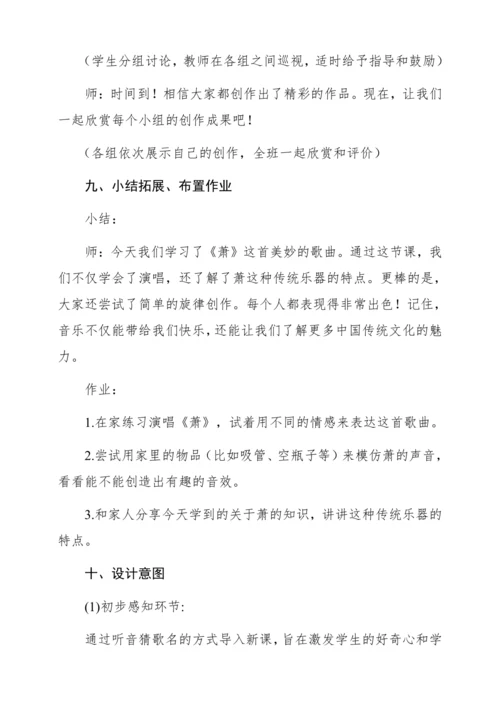 （学生分组讨论，教师在各组之间巡视，适时给予指导和鼓励）

师：时间到！相信大家都创作出了精彩的作品。现在，让我们一起欣赏每个小组的创作成果吧！

（各组依次展示自己的创作，全班一起欣赏和评价）

九、小结拓展、布置作业

小结：

师：今天我们学习了《萧》这首美妙的歌曲。通过这节课，我们不仅学会了演唱，还了解了萧这种传统乐器的特点。更棒的是，大家还尝试了简单的旋律创作。每个人都表现得非常出色！记住，音乐不仅能带给我们快乐，还能让我们了解更多中国传统文化的魅力。

作业：

1.在家练习演唱《萧》，试着用不同的情感来表达这首歌曲。

2.尝试用家里的物品（比如吸管、空瓶子等）来模仿萧的声音，看看能不能创造出有趣的音效。

3.和家人分享今天学到的关于萧的知识，讲讲这种传统乐器的特点。

十、设计意图

(1)初步感知环节：

通过听音猜歌名的方式导入新课，旨在激发学生的好奇心和学